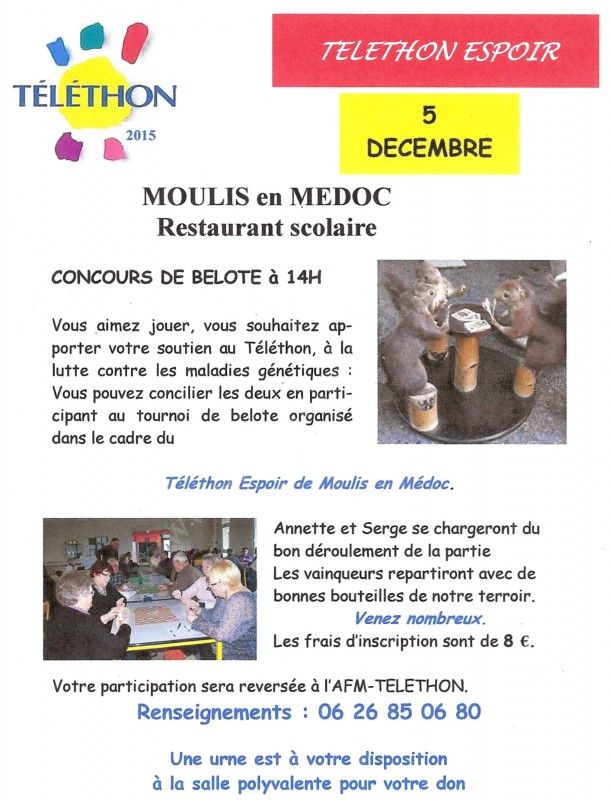 TÉLÉTHON
2015

TELETHON ESPOIR

5
DECEMBRE

MOULIS en MEDOC
Restaurant scolaire

CONCOURS DE BELOTE à 14H

Vous aimez jouer, vous souhaitez apporter votre soutien au Téléthon, à la lutte contre les maladies génétiques : Vous pouvez concilier les deux en participant au tournoi de belote organisé dans le cadre du

Téléthon Espoir de Moulis en Médoc.

Annette et Serge se chargeront du bon déroulement de la partie
Les vainqueurs repartiront avec de bonnes bouteilles de notre terroir.
Venez nombreux.
Les frais d'inscription sont de 8 €.

Votre participation sera reversée à l'AFM-TELETHON.
Renseignements : 06 26 85 06 80

Une urne est à votre disposition
à la salle polyvalente pour votre don